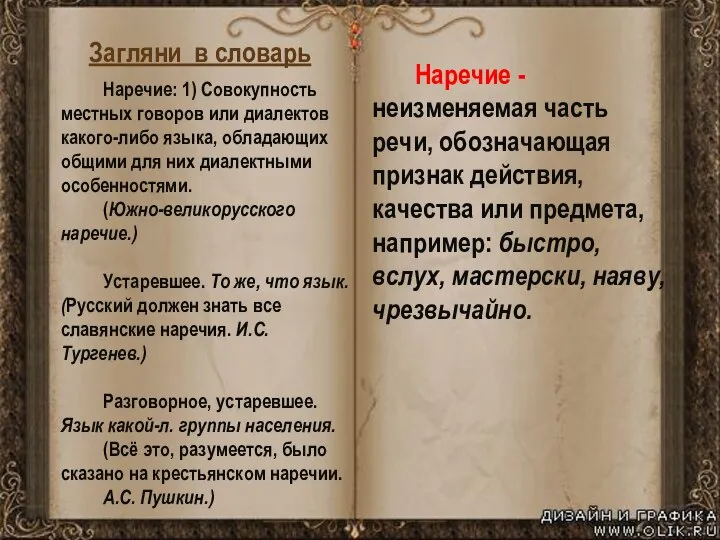 Загляни в словарь

Наречие: 1) Совокупность местных говоров или диалектов какого-либо языка, обладающих общими для них диалектными особенностями.

(Южно-великорусского наречие.)

Устаревшее. То же, что язык. (Русский должен знать все славянские наречия. И.С. Тургенев.)

Разговорное, устаревшее. Язык какой-л. группы населения.

(Всё это, разумеется, было сказано на крестьянском наречии. А.С. Пушкин.)

Наречие - неизменяемая часть речи, обозначающая признак действия, качества или предмета, например: быстро, вслух, мастерски, наяву, чрезвычайно.

ДИЗАЙН И ГРАФИКА
WWW.OLIK.RU